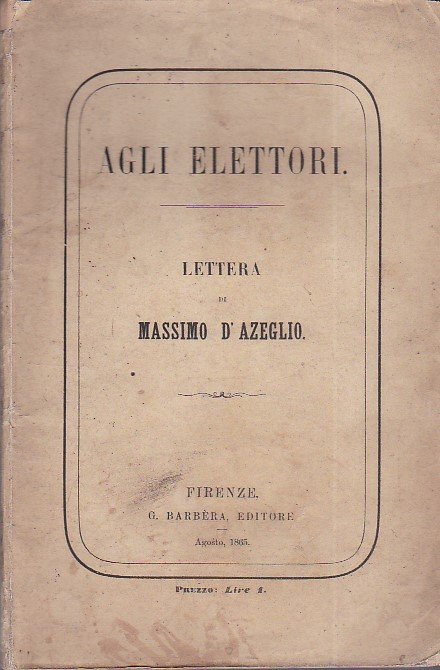 AGLI ELETTORI.

LETTERA
DI
MASSIMO D'AZEGLIO.

FIRENZE.
G. BARBÈRA, EDITORE

Agosto, 1865.

Prezzo: Lire 1.